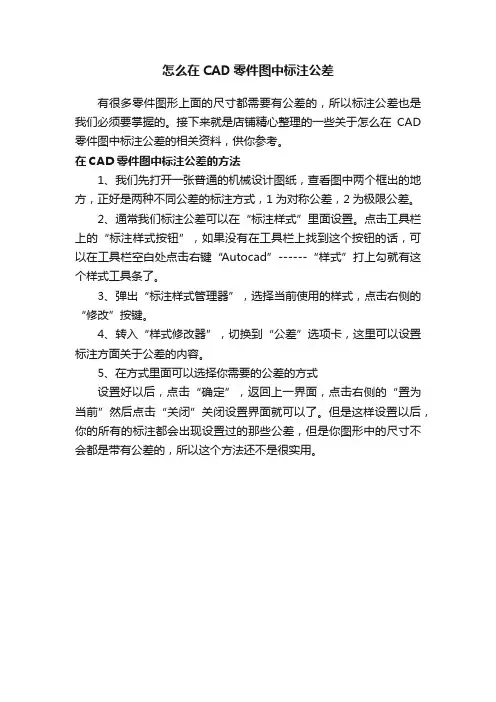 怎么在 CAD 零件图中标注公差

有很多零件图形上面的尺寸都需要有公差的，所以标注公差也是我们必须要掌握的。接下来就是店铺精心整理的一些关于怎么在 CAD 零件图中标注公差的相关资料，供你参考。

在 CAD 零件图中标注公差的方法

1、我们先打开一张普通的机械设计图纸，查看图中两个框出的地方，正好是两种不同公差的标注方式，1 为对称公差，2 为极限公差。

2、通常我们标注公差可以在“标注样式”里面设置。点击工具栏上的“标注样式按钮”，如果没有在工具栏上找到这个按钮的话，可以在工具栏空白处点击右键“Autocad”------“样式”打上勾就有这个样式工具条了。

3、弹出“标注样式管理器”，选择当前使用的样式，点击右侧的“修改”按键。

4、转入“样式修改器”，切换到“公差”选项卡，这里可以设置标注方面关于公差的内容。

5、在方式里面可以选择你需要的公差的方式

设置好以后，点击“确定”，返回上一界面，点击右侧的“置为当前”然后点击“关闭”关闭设置界面就可以了。但是这样设置以后，你的所有的标注都会出现设置过的那些公差，但是你图形中的尺寸不会都是带有公差的，所以这个方法还不是很实用。